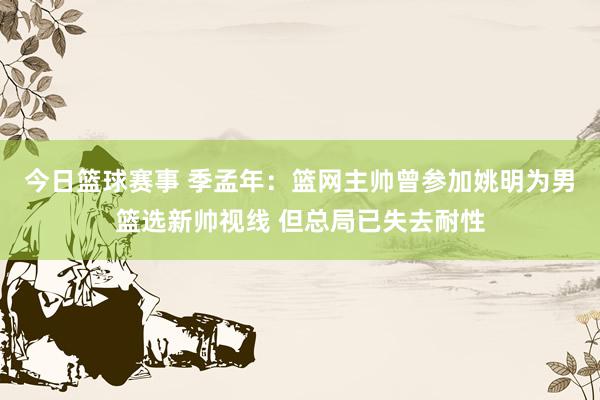 今日篮球赛事 季孟年：篮网主帅曾参加姚明为男篮选新帅视线 但总局已失去耐性